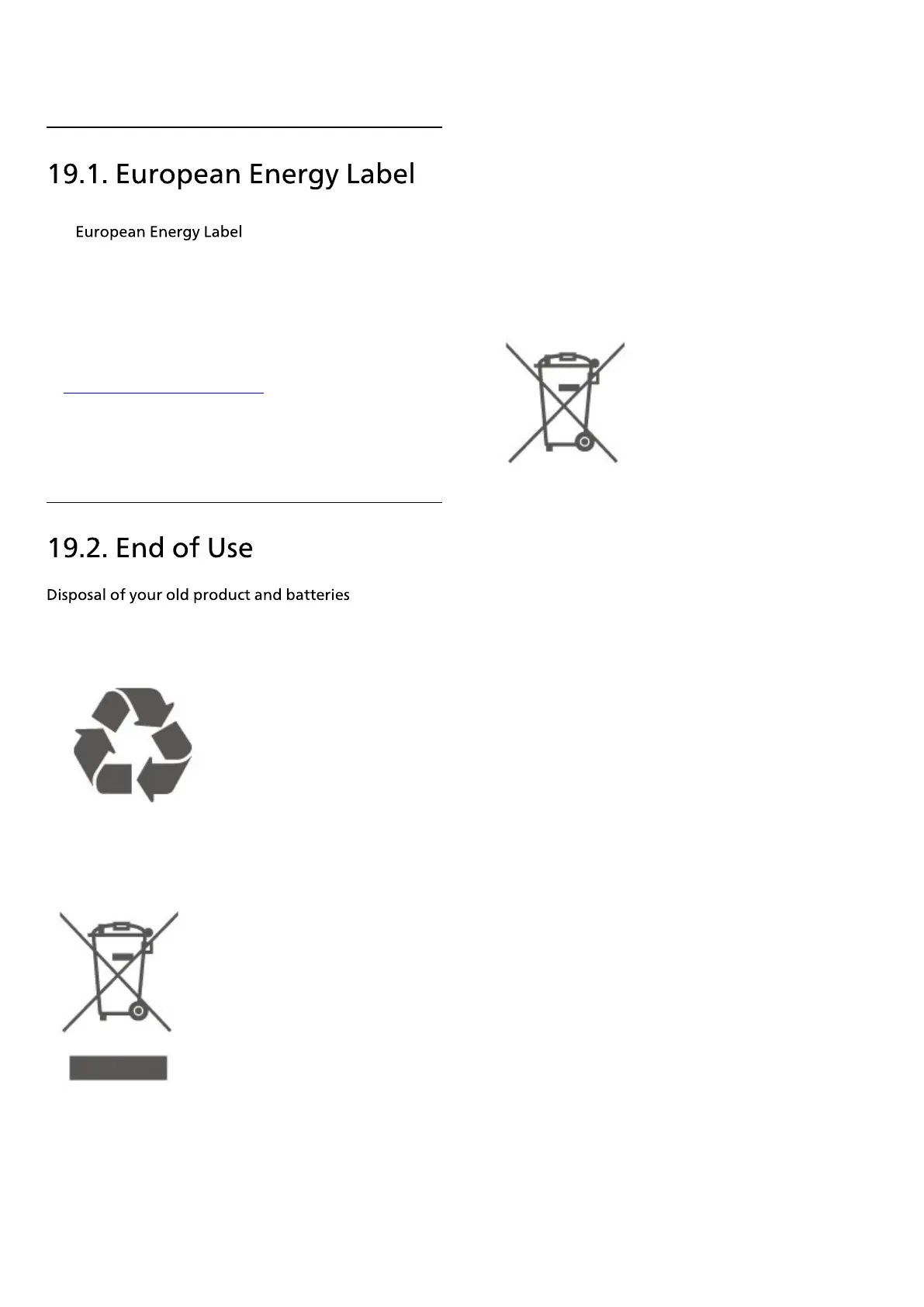 19.1. European Energy Label

European Energy Label

19.2. End of Use

Disposal of your old product and batteries